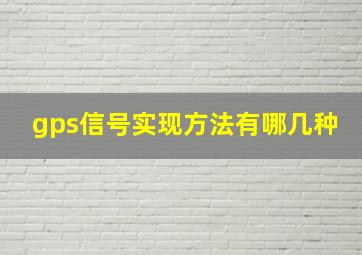 gps信号实现方法有哪几种